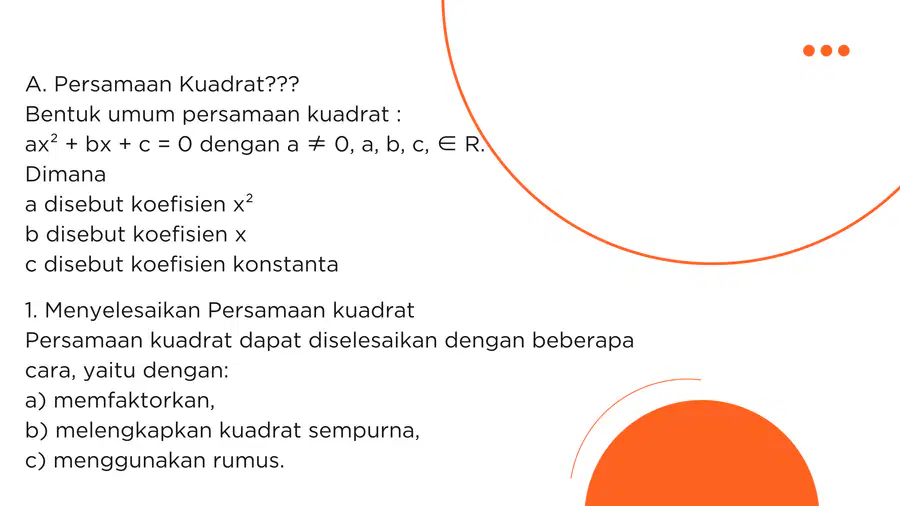 A. Persamaan Kuadrat???
Bentuk umum persamaan kuadrat :
$ax^2 + bx + c = 0$ dengan $a \neq 0$, a, b, c, $\in$ R.
Dimana
a disebut koefisien $x^2$
b disebut koefisien x
c disebut koefisien konstanta

1. Menyelesaikan Persamaan kuadrat
Persamaan kuadrat dapat diselesaikan dengan beberapa cara, yaitu dengan:
a) memfaktorkan,
b) melengkapkan kuadrat sempurna,
c) menggunakan rumus.